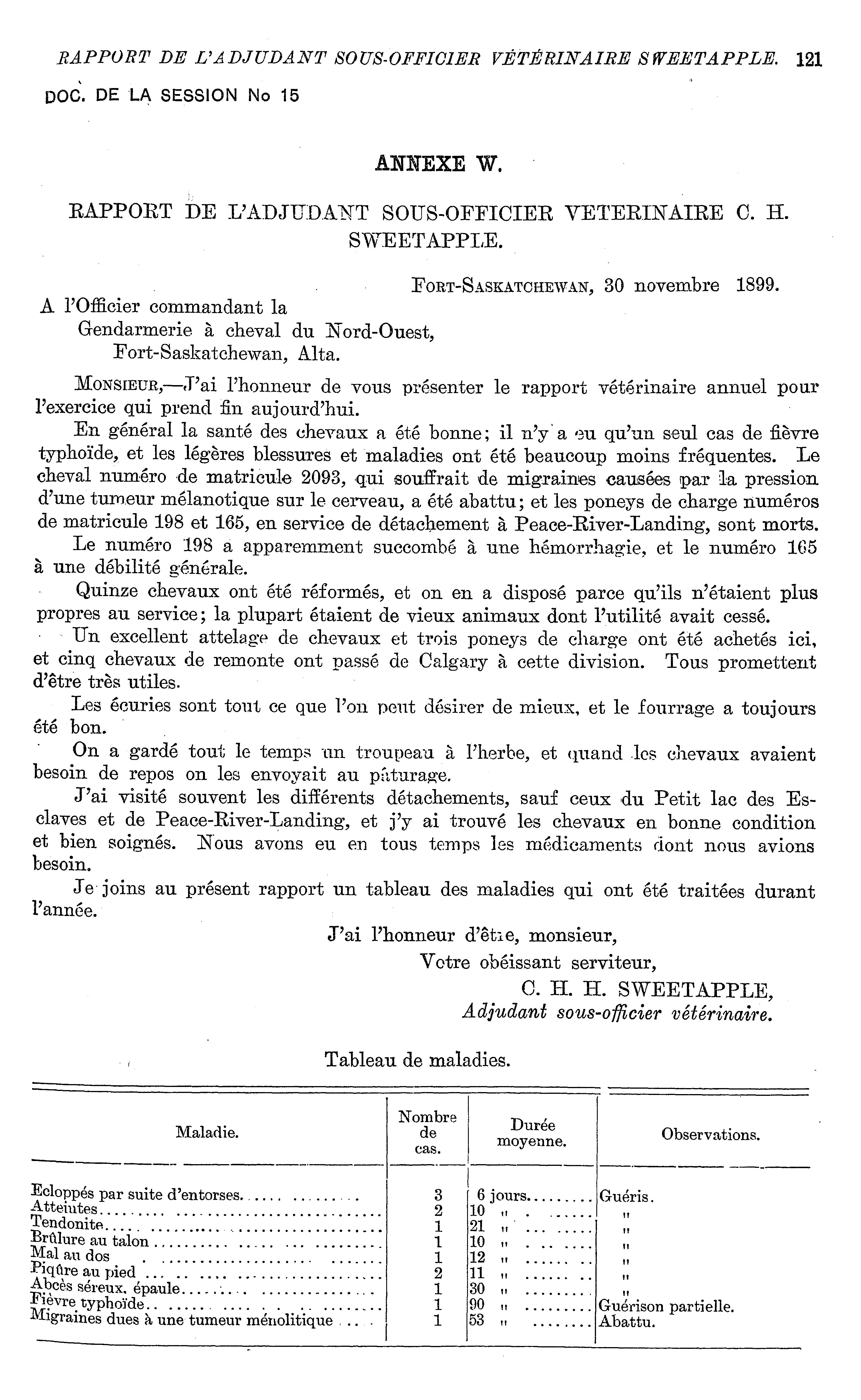 RAPPORT DE L'ADJUDANT SOUS-OFFICIER VÉTÉRINAIRE SWEETAPPLE. 121

DOC. DE LA SESSION No 15

ANNEXE W.

RAPPORT DE L'ADJUDANT SOUS-OFFICIER VETERINAIRE C. H. SWEETAPPLE.

FORT-SASKATCHEWAN, 30 novembre 1899.

A l'Officier commandant la
Gendarmerie à cheval du Nord-Ouest,
Fort-Saskatchewan, Alta.

MONSIEUR,—J'ai l'honneur de vous présenter le rapport vétérinaire annuel pour l'exercice qui prend fin aujourd'hui.

En général la santé des chevaux a été bonne; il n'y a eu qu'un seul cas de fièvre typhoïde, et les légères blessures et maladies ont été beaucoup moins fréquentes. Le cheval numéro de matricule 2093, qui souffrait de migraines causées par la pression d'une tumeur mélanotique sur le cerveau, a été abattu; et les poneys de charge numéros de matricule 198 et 165, en service de détachement à Peace-River-Landing, sont morts.

Le numéro 198 a apparemment succombé à une hémorrhagie, et le numéro 165 à une débilité générale.

Quinze chevaux ont été réformés, et on en a disposé parce qu'ils n'étaient plus propres au service; la plupart étaient de vieux animaux dont l'utilité avait cessé.

Un excellent attelage de chevaux et trois poneys de charge ont été achetés ici, et cinq chevaux de remonte ont passé de Calgary à cette division. Tous promettent d'être très utiles.

Les écuries sont tout ce que l'on peut désirer de mieux, et le fourrage a toujours été bon.

On a gardé tout le temps un troupeau à l'herbe, et quand les chevaux avaient besoin de repos on les envoyait au pâturage.

J'ai visité souvent les différents détachements, sauf ceux du Petit lac des Esclaves et de Peace-River-Landing, et j'y ai trouvé les chevaux en bonne condition et bien soignés. Nous avons eu en tous temps les médicaments dont nous avions besoin.

Je joins au présent rapport un tableau des maladies qui ont été traitées durant l'année.

J'ai l'honneur d'être, monsieur,
Votre obéissant serviteur,
C. H. H. SWEETAPPLE,
Adjudant sous-officier vétérinaire.

Tableau de maladies.

| Maladie. | Nombre de cas. | Durée moyenne. | Observations. |
|---|---|---|---|
| Ecloppés par suite d'entorses | 3 | 6 jours | Guéris. |
| Atteintes | 2 | 10 " | " |
| Tendonite | 1 | 21 " | " |
| Brûlure au talon | 1 | 10 " | " |
| Mal au dos | 1 | 12 " | " |
| Piqûre au pied | 2 | 11 " | " |
| Abcès séreux, épaule | 1 | 30 " | " |
| Fièvre typhoïde | 1 | 90 " | Guérison partielle. |
| Migraines dues à une tumeur ménolitique | 1 | 53 " | Abattu. |